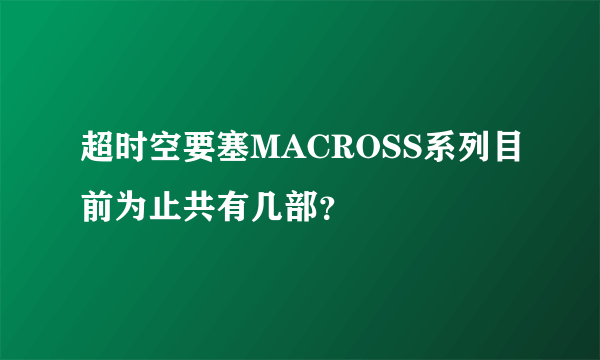 超时空要塞MACROSS系列目前为止共有几部?